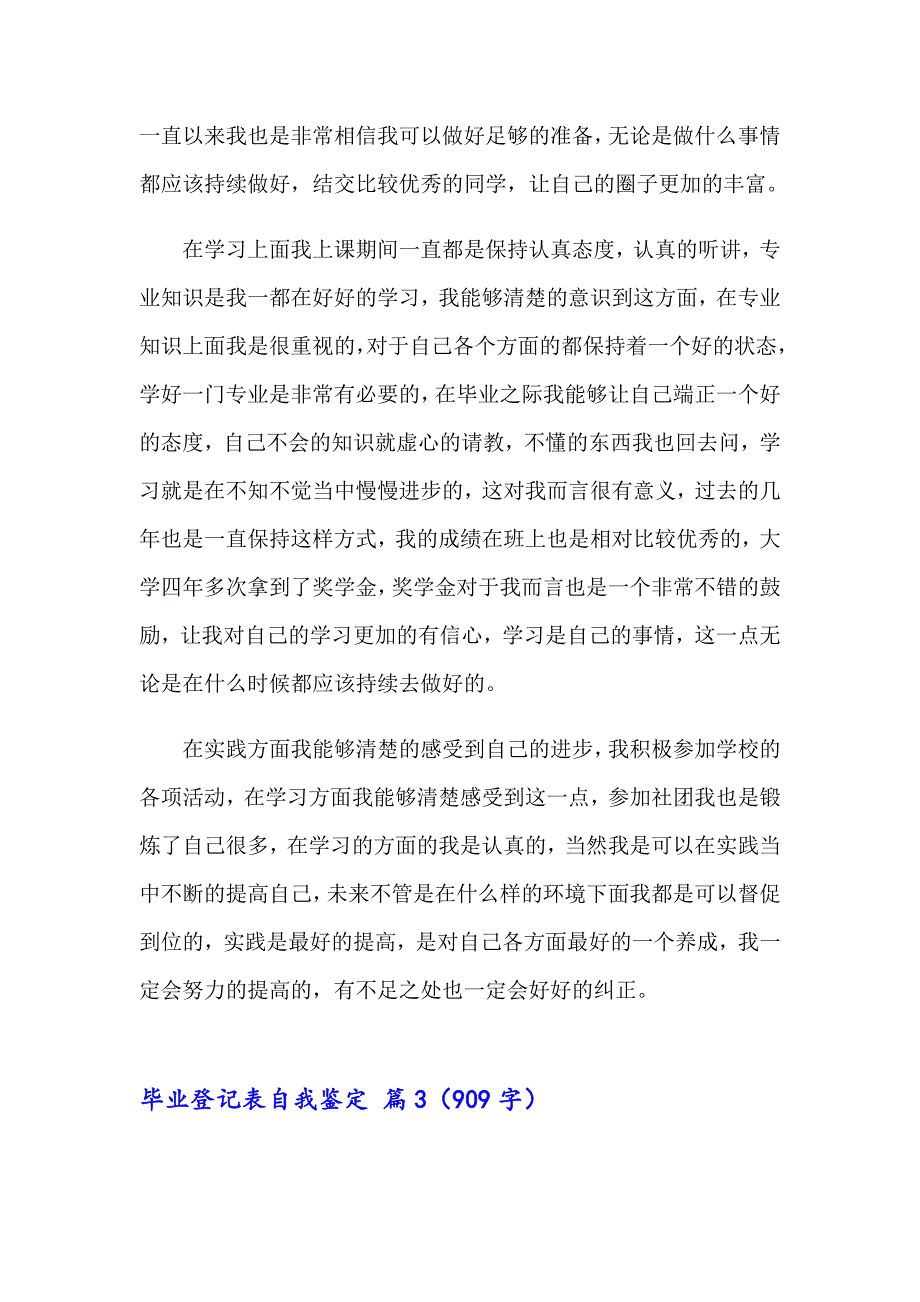 一直以来我也是非常相信我可以做好足够的准备，无论是做什么事情都应该持续做好，结交比较优秀的同学，让自己的圈子更加的丰富。

在学习上面我上课期间一直都是保持认真态度，认真的听讲，专业知识是我一都在好好的学习，我能够清楚的意识到这方面，在专业知识上面我是很重视的，对于自己各个方面的都保持着一个好的状态，学好一门专业是非常有必要的，在毕业之际我能够让自己端正一个好的态度，自己不会的知识就虚心的请教，不懂的东西我也回去问，学习就是在不知不觉当中慢慢进步的，这对我而言很有意义，过去的几年也是一直保持这样方式，我的成绩在班上也是相对比较优秀的，大学四年多次拿到了奖学金，奖学金对于我而言也是一个非常不错的鼓励，让我对自己的学习更加的有信心，学习是自己的事情，这一点无论是在什么时候都应该持续去做好的。

在实践方面我能够清楚的感受到自己的进步，我积极参加学校的各项活动，在学习方面我能够清楚感受到这一点，参加社团我也是锻炼了自己很多，在学习的方面的我是认真的，当然我是可以在实践当中不断的提高自己，未来不管是在什么样的环境下面我都是可以督促到位的，实践是最好的提高，是对自己各方面最好的一个养成，我一定会努力的提高的，有不足之处也一定会好好的纠正。

毕业登记表自我鉴定 篇3（909字）